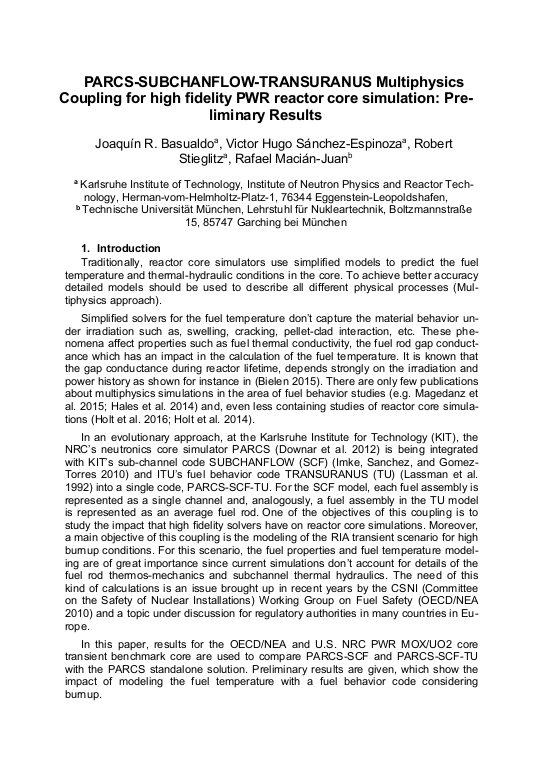 PARCS-SUBCHANFLOW-TRANSURANUS Multiphysics Coupling for high fidelity PWR reactor core simulation: Preliminary Results

Joaquín R. Basualdo$^a$, Victor Hugo Sánchez-Espinoza$^a$, Robert Stieglitz$^a$, Rafael Macián-Juan$^b$

$^a$ Karlsruhe Institute of Technology, Institute of Neutron Physics and Reactor Technology, Herman-vom-Helmholtz-Platz-1, 76344 Eggenstein-Leopoldshafen,
$^b$ Technische Universität München, Lehrstuhl für Nukleartechnik, Boltzmannstraße 15, 85747 Garching bei München

1. Introduction

Traditionally, reactor core simulators use simplified models to predict the fuel temperature and thermal-hydraulic conditions in the core. To achieve better accuracy detailed models should be used to describe all different physical processes (Multiphysics approach).

Simplified solvers for the fuel temperature don't capture the material behavior under irradiation such as, swelling, cracking, pellet-clad interaction, etc. These phenomena affect properties such as fuel thermal conductivity, the fuel rod gap conductance which has an impact in the calculation of the fuel temperature. It is known that the gap conductance during reactor lifetime, depends strongly on the irradiation and power history as shown for instance in (Bielen 2015). There are only few publications about multiphysics simulations in the area of fuel behavior studies (e.g. Magedanz et al. 2015; Hales et al. 2014) and, even less containing studies of reactor core simulations (Holt et al. 2016; Holt et al. 2014).

In an evolutionary approach, at the Karlsruhe Institute for Technology (KIT), the NRC's neutronics core simulator PARCS (Downar et al. 2012) is being integrated with KIT's sub-channel code SUBCHANFLOW (SCF) (Imke, Sanchez, and Gomez-Torres 2010) and ITU's fuel behavior code TRANSURANUS (TU) (Lassman et al. 1992) into a single code, PARCS-SCF-TU. For the SCF model, each fuel assembly is represented as a single channel and, analogously, a fuel assembly in the TU model is represented as an average fuel rod. One of the objectives of this coupling is to study the impact that high fidelity solvers have on reactor core simulations. Moreover, a main objective of this coupling is the modeling of the RIA transient scenario for high burnup conditions. For this scenario, the fuel properties and fuel temperature modeling are of great importance since current simulations don't account for details of the fuel rod thermos-mechanics and subchannel thermal hydraulics. The need of this kind of calculations is an issue brought up in recent years by the CSNI (Committee on the Safety of Nuclear Installations) Working Group on Fuel Safety (OECD/NEA 2010) and a topic under discussion for regulatory authorities in many countries in Europe.

In this paper, results for the OECD/NEA and U.S. NRC PWR MOX/UO2 core transient benchmark core are used to compare PARCS-SCF and PARCS-SCF-TU with the PARCS standalone solution. Preliminary results are given, which show the impact of modeling the fuel temperature with a fuel behavior code considering burnup.